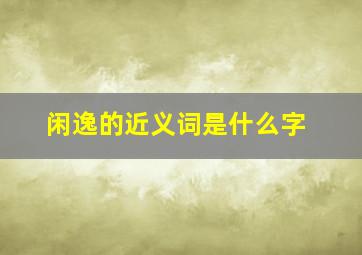 闲逸的近义词是什么字